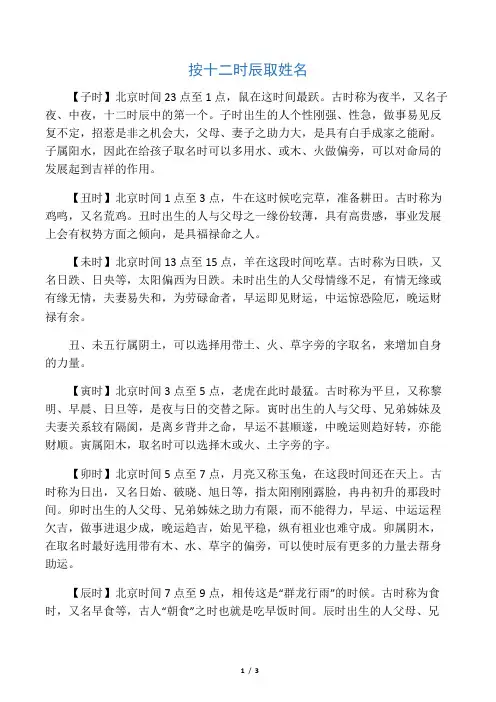 按十二时辰取姓名

【子时】北京时间 23 点至 1 点，鼠在这时间最跃。古时称为夜半，又名子夜、中夜，十二时辰中的第一个。子时出生的人个性刚强、性急，做事易见反复不定，招惹是非之机会大，父母、妻子之助力大，是具有白手成家之能耐。子属阳水，因此在给孩子取名时可以多用水、或木、火做偏旁，可以对命局的发展起到吉祥的作用。

【丑时】北京时间 1 点至 3 点，牛在这时候吃完草，准备耕田。古时称为鸡鸣，又名荒鸡。丑时出生的人与父母之一缘份较薄，具有高贵感，事业发展上会有权势方面之倾向，是具福禄命之人。

【未时】北京时间 13 点至 15 点，羊在这段时间吃草。古时称为日昳，又名日跌、日央等，太阳偏西为日跌。未时出生的人父母情缘不足，有情无缘或有缘无情，夫妻易失和，为劳碌命者，早运即见财运，中运惊恐险厄，晚运财禄有余。

丑、未五行属阴土，可以选择用带土、火、草字旁的字取名，来增加自身的力量。

【寅时】北京时间 3 点至 5 点，老虎在此时最猛。古时称为平旦，又称黎明、早晨、日旦等，是夜与日的交替之际。寅时出生的人与父母、兄弟姊妹及夫妻关系较有隔阂，是离乡背井之命，早运不甚顺遂，中晚运则趋好转，亦能财顺。寅属阳木，取名时可以选择木或火、土字旁的字。

【卯时】北京时间 5 点至 7 点，月亮又称玉兔，在这段时间还在天上。古时称为日出，又名日始、破晓、旭日等，指太阳刚刚露脸，冉冉初升的那段时间。卯时出生的人父母、兄弟姊妹之助力有限，而不能得力，早运、中运运程欠吉，做事进退少成，晚运趋吉，始见平稳，纵有祖业也难守成。卯属阴木，在取名时最好选用带有木、水、草字的偏旁，可以使时辰有更多的力量去帮身助运。

【辰时】北京时间 7 点至 9 点，相传这是“群龙行雨”的时候。古时称为食时，又名早食等，古人“朝食”之时也就是吃早饭时间。辰时出生的人父母、兄

1 / 3